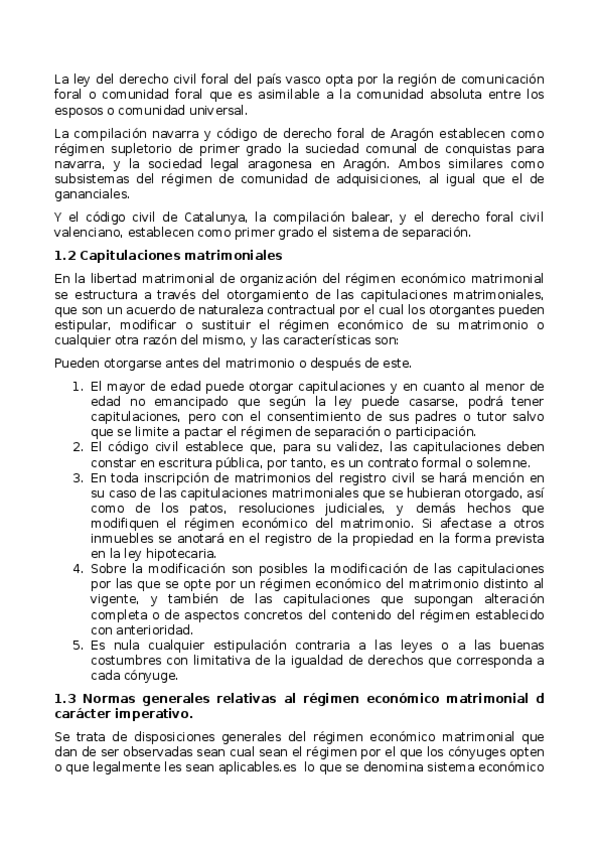 La ley del derecho civil foral del país vasco opta por la región de comunicación foral o comunidad foral que es asimilable a la comunidad absoluta entre los esposos o comunidad universal.

La compilación navarra y código de derecho foral de Aragón establecen como régimen supletorio de primer grado la suciedad comunal de conquistas para navarra, y la sociedad legal aragonesa en Aragón. Ambos similares como subsistemas del régimen de comunidad de adquisiciones, al igual que el de gananciales.

Y el código civil de Catalunya, la compilación balear, y el derecho foral civil valenciano, establecen como primer grado el sistema de separación.

1.2 Capitulaciones matrimoniales

En la libertad matrimonial de organización del régimen económico matrimonial se estructura a través del otorgamiento de las capitulaciones matrimoniales, que son un acuerdo de naturaleza contractual por el cual los otorgantes pueden estipular, modificar o sustituir el régimen económico de su matrimonio o cualquier otra razón del mismo, y las características son:

Pueden otorgarse antes del matrimonio o después de este.

1. El mayor de edad puede otorgar capitulaciones y en cuanto al menor de edad no emancipado que según la ley puede casarse, podrá tener capitulaciones, pero con el consentimiento de sus padres o tutor salvo que se limite a pactar el régimen de separación o participación.
2. El código civil establece que, para su validez, las capitulaciones deben constar en escritura pública, por tanto, es un contrato formal o solemne.
3. En toda inscripción de matrimonios del registro civil se hará mención en su caso de las capitulaciones matrimoniales que se hubieran otorgado, así como de los patos, resoluciones judiciales, y demás hechos que modifiquen el régimen económico del matrimonio. Si afectase a otros inmuebles se anotará en el registro de la propiedad en la forma prevista en la ley hipotecaria.
4. Sobre la modificación son posibles la modificación de las capitulaciones por las que se opte por un régimen económico del matrimonio distinto al vigente, y también de las capitulaciones que supongan alteración completa o de aspectos concretos del contenido del régimen establecido con anterioridad.
5. Es nula cualquier estipulación contraria a las leyes o a las buenas costumbres con limitativa de la igualdad de derechos que corresponda a cada cónyuge.

1.3 Normas generales relativas al régimen económico matrimonial d carácter imperativo.

Se trata de disposiciones generales del régimen económico matrimonial que dan de ser observadas sean cual sean el régimen por el que los cónyuges opten o que legalmente les sean aplicables.es lo que se denomina sistema económico